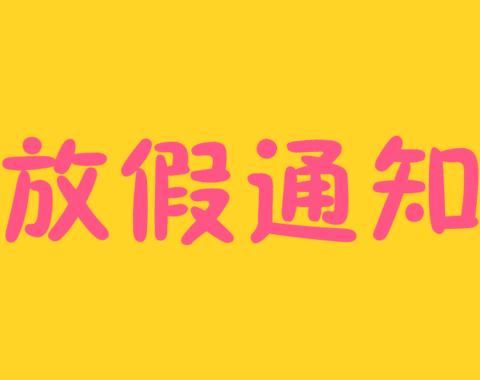 放假通知